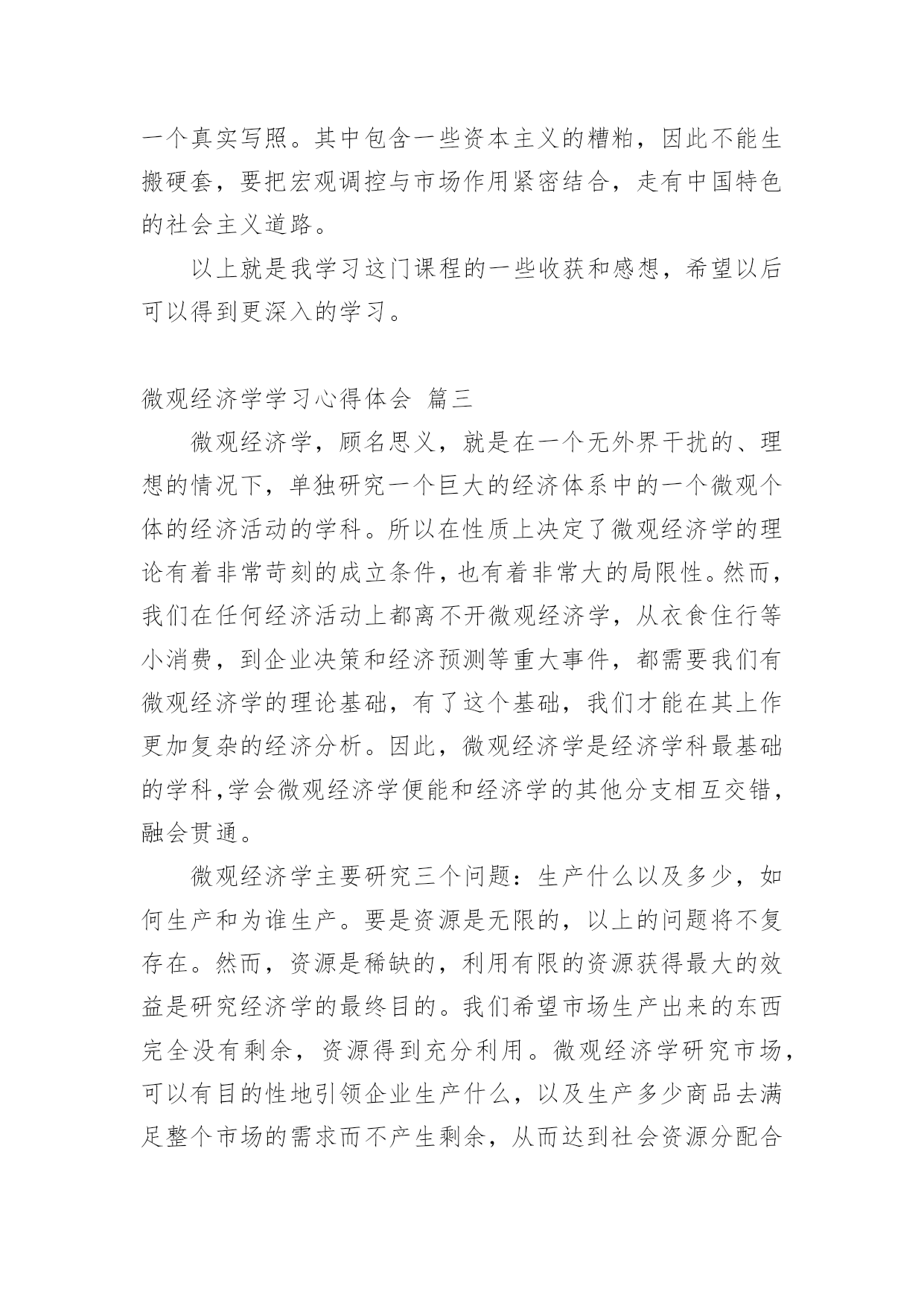 一个真实写照。其中包含一些资本主义的糟粕，因此不能生搬硬套，要把宏观调控与市场作用紧密结合，走有中国特色的社会主义道路。

以上就是我学习这门课程的一些收获和感想，希望以后可以得到更深入的学习。

微观经济学学习心得体会 篇三

微观经济学，顾名思义，就是在一个无外界干扰的、理想的情况下，单独研究一个巨大的经济体系中的一个微观个体的经济活动的学科。所以在性质上决定了微观经济学的理论有着非常苛刻的成立条件，也有着非常大的局限性。然而，我们在任何经济活动上都离不开微观经济学，从衣食住行等小消费，到企业决策和经济预测等重大事件，都需要我们有微观经济学的理论基础，有了这个基础，我们才能在其上作更加复杂的经济分析。因此，微观经济学是经济学科最基础的学科,学会微观经济学便能和经济学的其他分支相互交错，融会贯通。

微观经济学主要研究三个问题：生产什么以及多少，如何生产和为谁生产。要是资源是无限的，以上的问题将不复存在。然而，资源是稀缺的，利用有限的资源获得最大的效益是研究经济学的最终目的。我们希望市场生产出来的东西完全没有剩余，资源得到充分利用。微观经济学研究市场，可以有目的性地引领企业生产什么，以及生产多少商品去满足整个市场的需求而不产生剩余，从而达到社会资源分配合